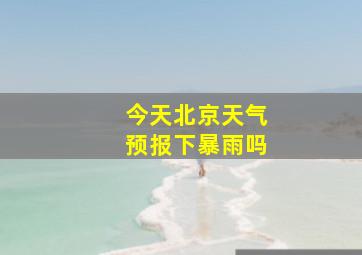 今天北京天气
预报下暴雨吗